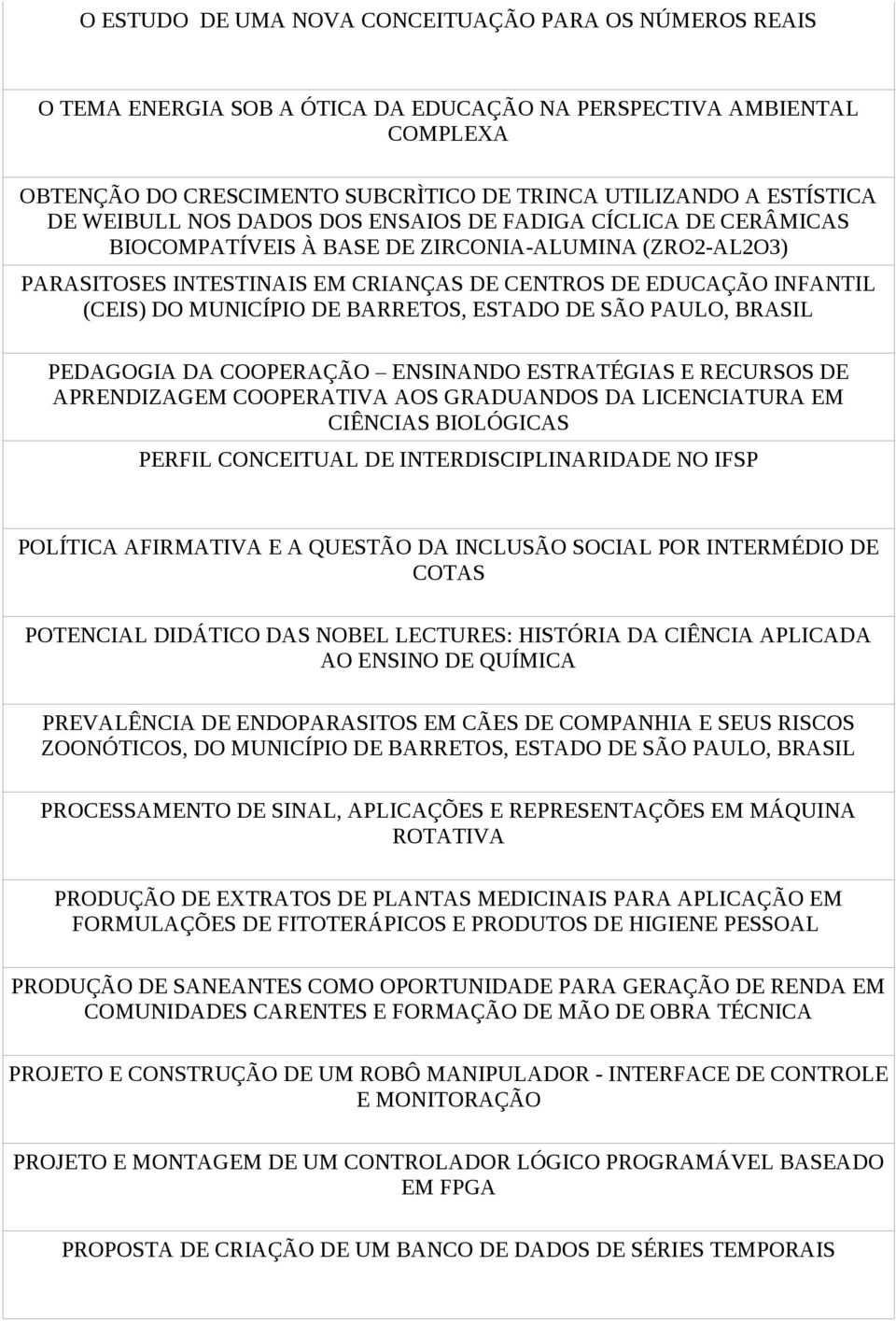 O ESTUDO  DE UMA NOVA CONCEITUAÇÃO PARA OS NÚMEROS REAIS

O TEMA ENERGIA SOB A ÓTICA DA EDUCAÇÃO NA PERSPECTIVA AMBIENTAL COMPLEXA

OBTENÇÃO DO CRESCIMENTO SUBCRÌTICO DE TRINCA UTILIZANDO A ESTÍSTICA DE WEIBULL NOS DADOS DOS ENSAIOS DE FADIGA CÍCLICA DE CERÂMICAS BIOCOMPATÍVEIS À BASE DE ZIRCONIA-ALUMINA (ZRO2-AL2O3)

PARASITOSES INTESTINAIS EM CRIANÇAS DE CENTROS DE EDUCAÇÃO INFANTIL (CEIS) DO MUNICÍPIO DE BARRETOS, ESTADO DE SÃO PAULO, BRASIL

PEDAGOGIA DA COOPERAÇÃO – ENSINANDO ESTRATÉGIAS E RECURSOS DE APRENDIZAGEM COOPERATIVA AOS GRADUANDOS DA LICENCIATURA EM CIÊNCIAS BIOLÓGICAS

PERFIL CONCEITUAL DE INTERDISCIPLINARIDADE NO IFSP

POLÍTICA AFIRMATIVA E A QUESTÃO DA INCLUSÃO SOCIAL POR INTERMÉDIO DE COTAS

POTENCIAL DIDÁTICO DAS NOBEL LECTURES: HISTÓRIA DA CIÊNCIA APLICADA AO ENSINO DE QUÍMICA

PREVALÊNCIA DE ENDOPARASITOS EM CÃES DE COMPANHIA E SEUS RISCOS ZOONÓTICOS, DO MUNICÍPIO DE BARRETOS, ESTADO DE SÃO PAULO, BRASIL

PROCESSAMENTO DE SINAL, APLICAÇÕES E REPRESENTAÇÕES EM MÁQUINA ROTATIVA

PRODUÇÃO DE EXTRATOS DE PLANTAS MEDICINAIS PARA APLICAÇÃO EM FORMULAÇÕES DE FITOTERÁPICOS E PRODUTOS DE HIGIENE PESSOAL

PRODUÇÃO DE SANEANTES COMO OPORTUNIDADE PARA GERAÇÃO DE RENDA EM COMUNIDADES CARENTES E FORMAÇÃO DE MÃO DE OBRA TÉCNICA

PROJETO E CONSTRUÇÃO DE UM ROBÔ MANIPULADOR - INTERFACE DE CONTROLE E MONITORAÇÃO

PROJETO E MONTAGEM DE UM CONTROLADOR LÓGICO PROGRAMÁVEL BASEADO EM FPGA

PROPOSTA DE CRIAÇÃO DE UM BANCO DE DADOS DE SÉRIES TEMPORAIS